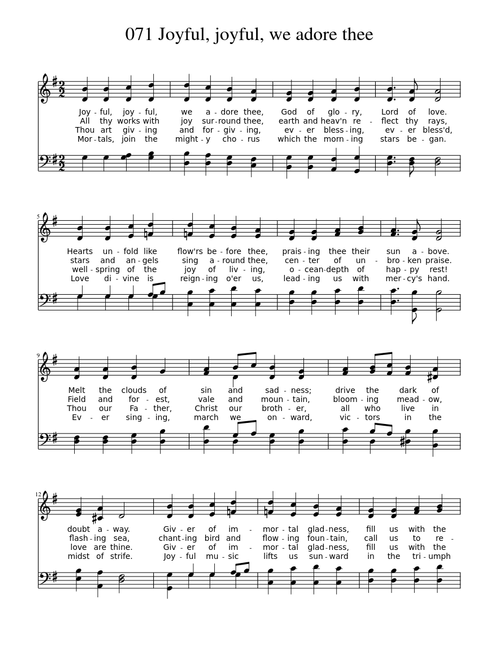 071 Joyful, joyful, we adore thee

Joy - ful, joy - ful, we a - dore thee, God of glo - ry, Lord of love.
All thy works with joy sur - round thee, earth and heav'n re - flect thy rays,
Thou art giv - ing and for - giv - ing, ev - er bless - ing, ev - er bless'd,
Mor - tals, join the might - y cho - rus which the morn - ing stars be - gan.

5
Hearts un - fold like flow'rs be - fore thee, prais - ing thee their sun a - bove.
stars and an - gels sing a - round thee, cen - ter of un - bro - ken praise.
well - spring of the joy of liv - ing, o - cean - depth of hap - py rest!
Love di - vine is reign - ing o'er us, lead - ing us with mer - cy's hand.

9
Melt the clouds of sin and sad - ness; drive the dark of
Field and for - est, vale and moun - tain, bloom - ing mead - ow,
Thou our Fa - ther, Christ our broth - er, all who live in
Ev - er sing - ing, march we on - ward, vic - tors in the

12
doubt a - way. Giv - er of im - mor - tal glad - ness, fill us with the
flash - ing sea, chant - ing bird and flow - ing foun - tain, call us to re -
love are thine. Giv - er of im - mor - tal glad - ness, fill us with the
midst of strife. Joy - ful mu - sic lifts us sun - ward in the tri - umph